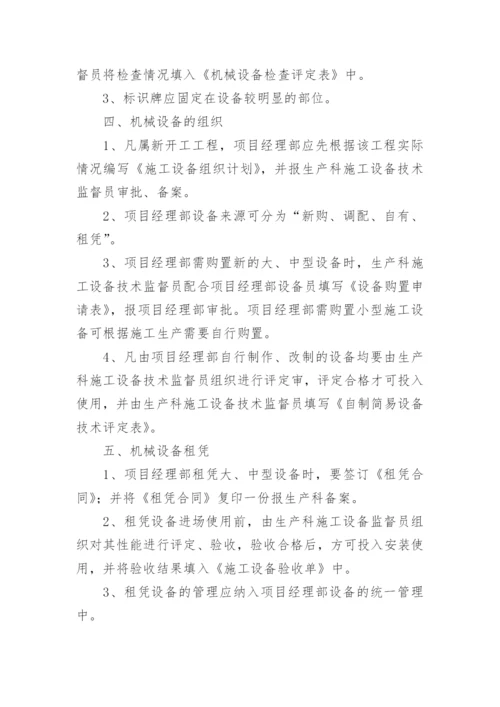 督员将检查情况填入《机械设备检查评定表》中。

3、标识牌应固定在设备较明显的部位。

四、机械设备的组织

1、凡属新开工工程，项目经理部应先根据该工程实际情况编写《施工设备组织计划》，并报生产科施工设备技术监督员审批、备案。

2、项目经理部设备来源可分为“新购、调配、自有、租凭”。

3、项目经理部需购置新的大、中型设备时，生产科施工设备技术监督员配合项目经理部设备员填写《设备购置申请表》，报项目经理部审批。项目经理部需购置小型施工设备可根据施工生产需要自行购置。

4、凡由项目经理部自行制作、改制的设备均要由生产科施工设备技术监督员组织进行评定审，评定合格才可投入使用，并由生产科施工设备技术监督员填写《自制简易设备技术评定表》。

五、机械设备租凭

1、项目经理部租凭大、中型设备时，要签订《租凭合同》；并将《租凭合同》复印一份报生产科备案。

2、租凭设备进场使用前，由生产科施工设备监督员组织对其性能进行评定、验收，验收合格后，方可投入安装使用，并将验收结果填入《施工设备验收单》中。

3、租凭设备的管理应纳入项目经理部设备的统一管理中。